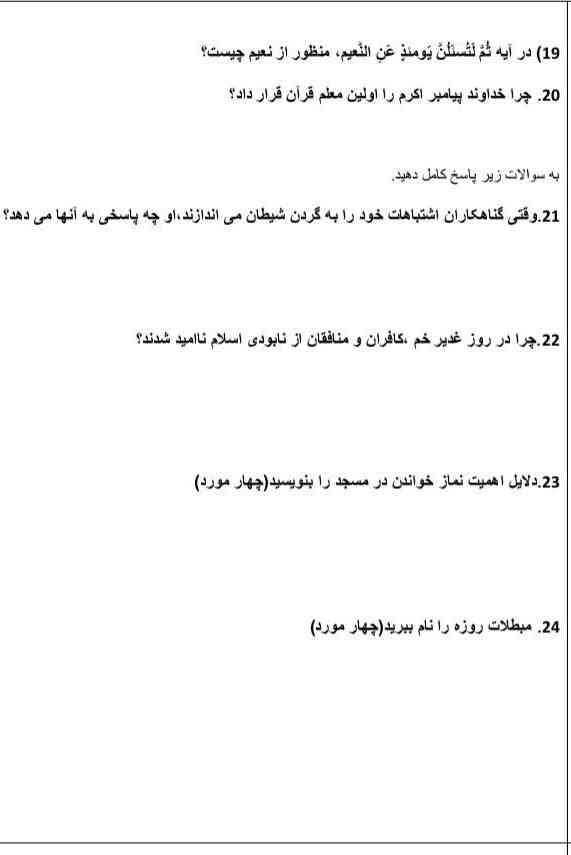 19) در آیه ثُمَّ لَتُسئَلُنَّ یَومئذٍ عَنِ النَّعیم، منظور از نعیم چیست؟

20. چرا خداوند پیامبر اکرم را اولین معلم قرآن قرار داد؟

به سوالات زیر پاسخ کامل دهید.

21.وقتی گناهکاران اشتباهات خود را به گردن شیطان می اندازند،او چه پاسخی به آنها می دهد؟

22.چرا در روز غدیر خم ،کافران و منافقان از نابودی اسلام ناامید شدند؟

23.دلایل اهمیت نماز خواندن در مسجد را بنویسید(چهار مورد)

24. مبطلات روزه را نام ببرید(چهار مورد)